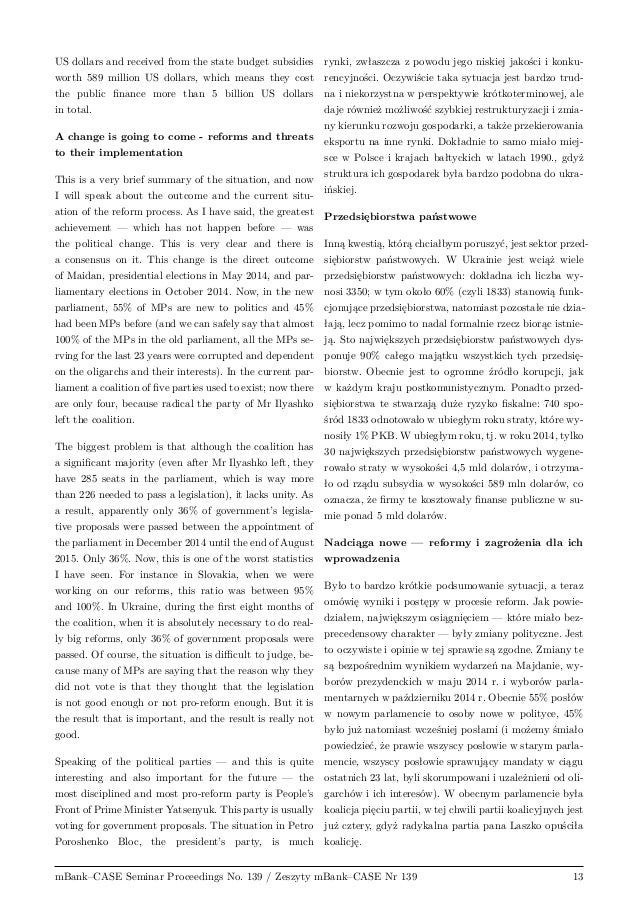 US dollars and received from the state budget subsidies worth 589 million US dollars, which means they cost the public finance more than 5 billion US dollars in total.

A change is going to come - reforms and threats to their implementation

This is a very brief summary of the situation, and now I will speak about the outcome and the current situation of the reform process. As I have said, the greatest achievement — which has not happen before — was the political change. This is very clear and there is a consensus on it. This change is the direct outcome of Maidan, presidential elections in May 2014, and parliamentary elections in October 2014. Now, in the new parliament, 55% of MPs are new to politics and 45% had been MPs before (and we can safely say that almost 100% of the MPs in the old parliament, all the MPs serving for the last 23 years were corrupted and dependent on the oligarchs and their interests). In the current parliament a coalition of five parties used to exist; now there are only four, because radical the party of Mr Ilyashko left the coalition.

The biggest problem is that although the coalition has a significant majority (even after Mr Ilyashko left, they have 285 seats in the parliament, which is way more than 226 needed to pass a legislation), it lacks unity. As a result, apparently only 36% of government's legislative proposals were passed between the appointment of the parliament in December 2014 until the end of August 2015. Only 36%. Now, this is one of the worst statistics I have seen. For instance in Slovakia, when we were working on our reforms, this ratio was between 95% and 100%. In Ukraine, during the first eight months of the coalition, when it is absolutely necessary to do really big reforms, only 36% of government proposals were passed. Of course, the situation is difficult to judge, because many of MPs are saying that the reason why they did not vote is that they thought that the legislation is not good enough or not pro-reform enough. But it is the result that is important, and the result is really not good.

Speaking of the political parties — and this is quite interesting and also important for the future — the most disciplined and most pro-reform party is People's Front of Prime Minister Yatsenyuk. This party is usually voting for government proposals. The situation in Petro Poroshenko Bloc, the president's party, is much

rynki, zwłaszcza z powodu jego niskiej jakości i konkurencyjności. Oczywiście taka sytuacja jest bardzo trudna i niekorzystna w perspektywie krótkoterminowej, ale daje również możliwość szybkiej restrukturyzacji i zmiany kierunku rozwoju gospodarki, a także przekierowania eksportu na inne rynki. Dokładnie to samo miało miejsce w Polsce i krajach bałtyckich w latach 1990., gdyż struktura ich gospodarek była bardzo podobna do ukraińskiej.

Przedsiębiorstwa państwowe

Inną kwestią, którą chciałbym poruszyć, jest sektor przedsiębiorstw państwowych. W Ukrainie jest wciąż wiele przedsiębiorstw państwowych: dokładna ich liczba wynosi 3350; w tym około 60% (czyli 1833) stanowią funkcjonujące przedsiębiorstwa, natomiast pozostałe nie działają, lecz pomimo to nadal formalnie rzecz biorąc istnieją. Sto największych przedsiębiorstw państwowych dysponuje 90% całego majątku wszystkich tych przedsiębiorstw. Obecnie jest to ogromne źródło korupcji, jak w każdym kraju postkomunistycznym. Ponadto przedsiębiorstwa te stwarzają duże ryzyko fiskalne: 740 spośród 1833 odnotowało w ubiegłym roku straty, które wynosiły 1% PKB. W ubiegłym roku, tj. w roku 2014, tylko 30 największych przedsiębiorstw państwowych wygenerowało straty w wysokości 4,5 mld dolarów, i otrzymało od rządu subsydia w wysokości 589 mln dolarów, co oznacza, że firmy te kosztowały finanse publiczne w sumie ponad 5 mld dolarów.

Nadciąga nowe — reformy i zagrożenia dla ich wprowadzenia

Było to bardzo krótkie podsumowanie sytuacji, a teraz omówię wyniki i postępy w procesie reform. Jak powiedziałem, największym osiągnięciem — które miało bezprecedensowy charakter — były zmiany polityczne. Jest to oczywiste i opinie w tej sprawie są zgodne. Zmiany te są bezpośrednim wynikiem wydarzeń na Majdanie, wyborów prezydenckich w maju 2014 r. i wyborów parlamentarnych w październiku 2014 r. Obecnie 55% posłów w nowym parlamencie to osoby nowe w polityce, 45% było już natomiast wcześniej posłami (i możemy śmiało powiedzieć, że prawie wszyscy posłowie w starym parlamencie, wszyscy posłowie sprawujący mandaty w ciągu ostatnich 23 lat, byli skorumpowani i uzależnieni od oligarchów i ich interesów). W obecnym parlamencie była koalicja pięciu partii, w tej chwili partii koalicyjnych jest już cztery, gdyż radykalna partia pana Laszko opuściła koalicję.

mBank–CASE Seminar Proceedings No. 139 / Zeszyty mBank–CASE Nr 139 13